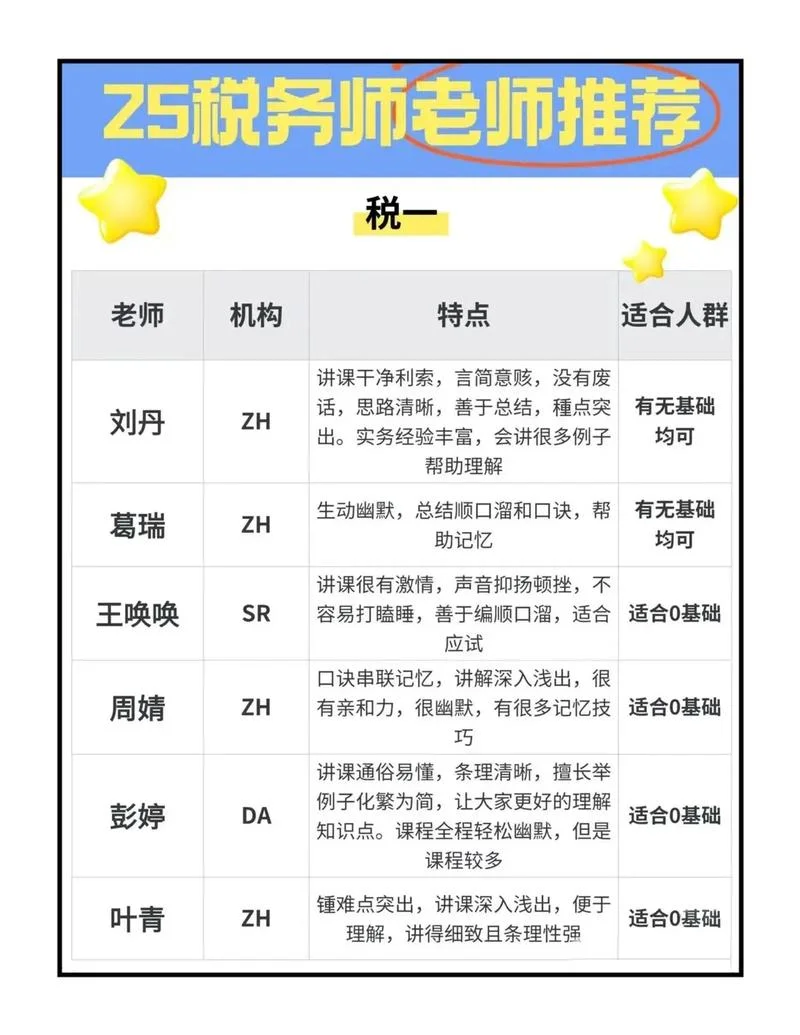 25税务师老师推荐

税一

| 老师 | 机构 | 特点 | 适合人群 |
|---|---|---|---|
| 刘丹 | ZH | 讲课干净利索，言简意赅，没有废话，思路清晰，善于总结，種点突出。实务经验丰富，会讲很多例子帮助理解 | 有无基础均可 |
| 葛瑞 | ZH | 生动幽默，总结顺口溜和口诀，帮助记忆 | 有无基础均可 |
| 王唤唤 | SR | 讲课很有激情，声音抑扬顿挫，不容易打瞌睡，善于编顺口溜，适合应试 | 适合0基础 |
| 周婧 | ZH | 口诀串联记忆，讲解深入浅出，很有亲和力，很幽默，有很多记忆技巧 | 适合0基础 |
| 彭婷 | DA | 讲课通俗易懂，条理清晰，擅长举例子化繁为简，让大家更好的理解知识点。课程全程轻松幽默，但是课程较多 | 适合0基础 |
| 叶青 | ZH | 锺难点突出，讲课深入浅出，便于理解，讲得细致且条理性强 | 适合0基础 |